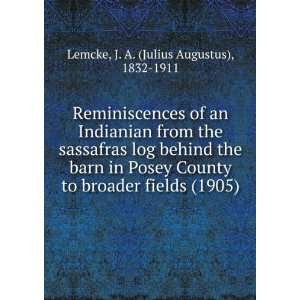 Lemcke, J. A. (Julius Augustus), 1832-1911

Reminiscences of an Indianian from the sassafras log behind the barn in Posey County to broader fields (1905)